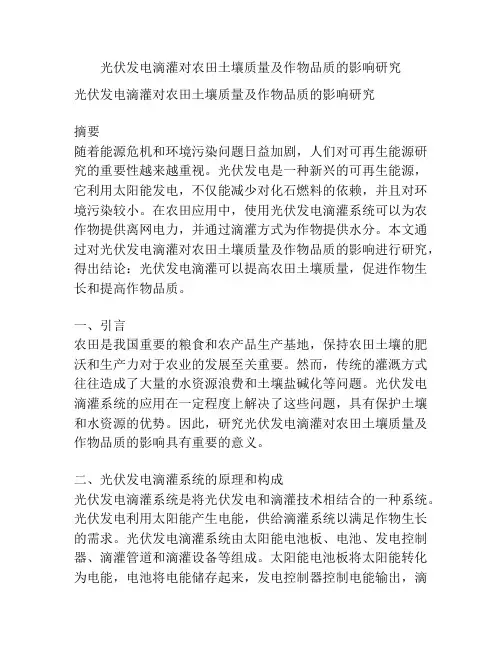 光伏发电滴灌对农田土壤质量及作物品质的影响研究

光伏发电滴灌对农田土壤质量及作物品质的影响研究

摘要
随着能源危机和环境污染问题日益加剧，人们对可再生能源研究的重要性越来越重视。光伏发电是一种新兴的可再生能源，它利用太阳能发电，不仅能减少对化石燃料的依赖，并且对环境污染较小。在农田应用中，使用光伏发电滴灌系统可以为农作物提供离网电力，并通过滴灌方式为作物提供水分。本文通过对光伏发电滴灌对农田土壤质量及作物品质的影响进行研究，得出结论：光伏发电滴灌可以提高农田土壤质量，促进作物生长和提高作物品质。

一、引言
农田是我国重要的粮食和农产品生产基地，保持农田土壤的肥沃和生产力对于农业的发展至关重要。然而，传统的灌溉方式往往造成了大量的水资源浪费和土壤盐碱化等问题。光伏发电滴灌系统的应用在一定程度上解决了这些问题，具有保护土壤和水资源的优势。因此，研究光伏发电滴灌对农田土壤质量及作物品质的影响具有重要的意义。

二、光伏发电滴灌系统的原理和构成
光伏发电滴灌系统是将光伏发电和滴灌技术相结合的一种系统。光伏发电利用太阳能产生电能，供给滴灌系统以满足作物生长的需求。光伏发电滴灌系统由太阳能电池板、电池、发电控制器、滴灌管道和滴灌设备等组成。太阳能电池板将太阳能转化为电能，电池将电能储存起来，发电控制器控制电能输出，滴